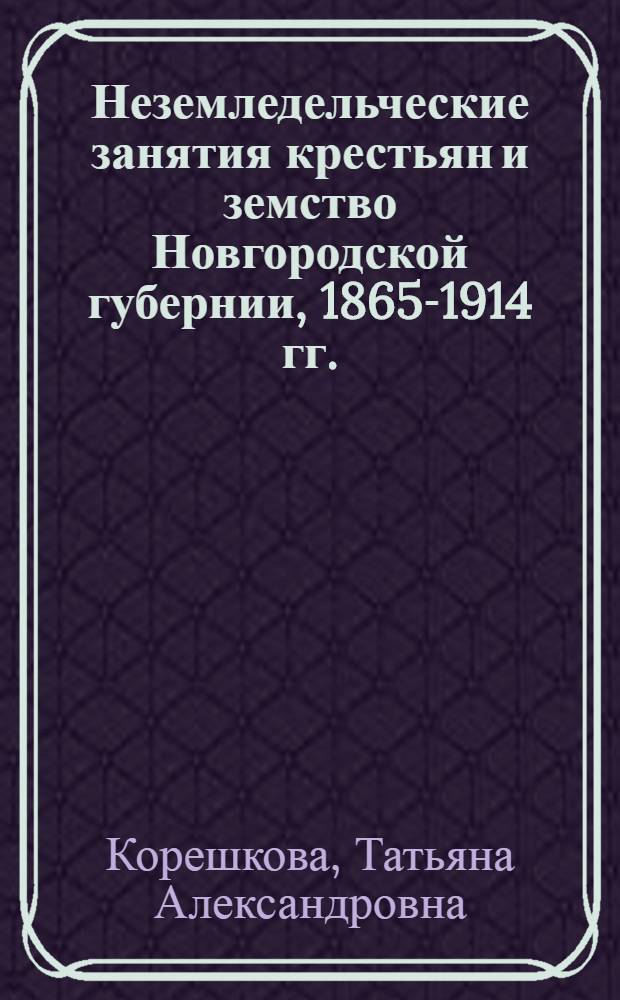 Неземледельческие занятия крестьян и земство Новгородской губернии, 1865-1914 гг.

Корешкова, Татьяна Александровна